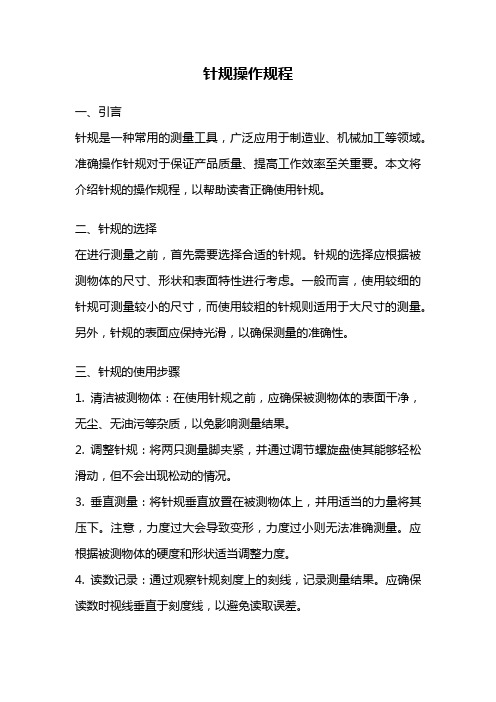 针规操作规程

一、引言

针规是一种常用的测量工具，广泛应用于制造业、机械加工等领域。准确操作针规对于保证产品质量、提高工作效率至关重要。本文将介绍针规的操作规程，以帮助读者正确使用针规。

二、针规的选择

在进行测量之前，首先需要选择合适的针规。针规的选择应根据被测物体的尺寸、形状和表面特性进行考虑。一般而言，使用较细的针规可测量较小的尺寸，而使用较粗的针规则适用于大尺寸的测量。另外，针规的表面应保持光滑，以确保测量的准确性。

三、针规的使用步骤

1. 清洁被测物体：在使用针规之前，应确保被测物体的表面干净，无尘、无油污等杂质，以免影响测量结果。

2. 调整针规：将两只测量脚夹紧，并通过调节螺旋盘使其能够轻松滑动，但不会出现松动的情况。

3. 垂直测量：将针规垂直放置在被测物体上，并用适当的力量将其压下。注意，力度过大会导致变形，力度过小则无法准确测量。应根据被测物体的硬度和形状适当调整力度。

4. 读数记录：通过观察针规刻度上的刻线，记录测量结果。应确保读数时视线垂直于刻度线，以避免读取误差。